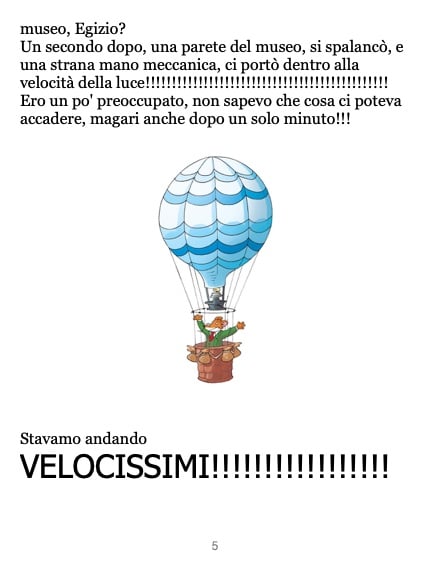 museo, Egizio?
Un secondo dopo, una parete del museo, si spalancò, e una strana mano meccanica, ci portò dentro alla velocità della luce!!!!!!!!!!!!!!!!!!!!!!!!!!!!!!!!!!!!!!!!!!!!!!!!
Ero un po' preoccupato, non sapevo che cosa ci poteva accadere, magari anche dopo un solo minuto!!!

Stavamo andando
VELOCISSIMI!!!!!!!!!!!!!!!!!

5